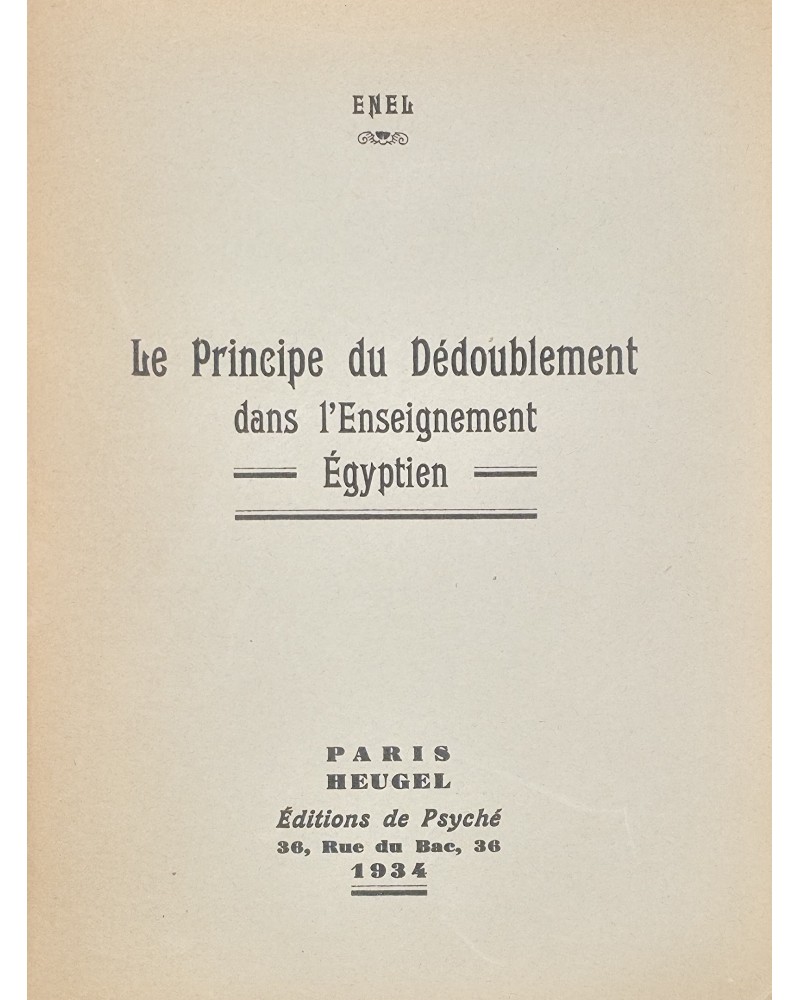 ENEL

Le Principe du Dédoublement
dans l'Enseignement
Égyptien

PARIS
HEUGEL
Éditions de Psyché
36, Rue du Bac, 36
1934